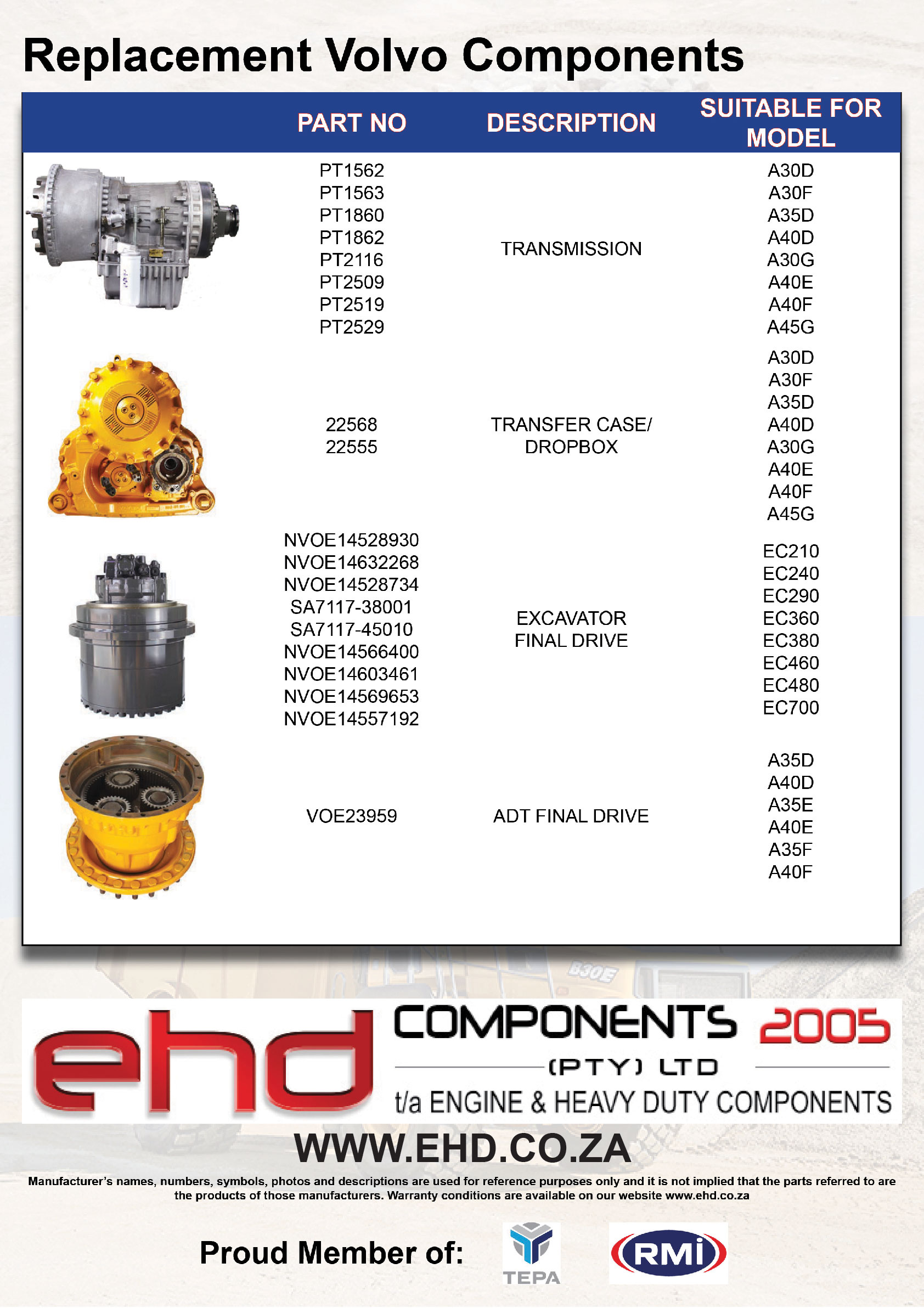 Replacement Volvo Components

|  | PART NO | DESCRIPTION | SUITABLE FOR MODEL |
|---|---|---|---|
|  | PT1562 PT1563 PT1860 PT1862 PT2116 PT2509 PT2519 PT2529 | TRANSMISSION | A30D A30F A35D A40D A30G A40E A40F A45G |
|  | 22568 22555 | TRANSFER CASE/ DROPBOX | A30D A30F A35D A40D A30G A40E A40F A45G |
|  | NVOE14528930 NVOE14632268 NVOE14528734 SA7117-38001 SA7117-45010 NVOE14566400 NVOE14603461 NVOE14569653 NVOE14557192 | EXCAVATOR FINAL DRIVE | EC210 EC240 EC290 EC360 EC380 EC460 EC480 EC700 |
|  | VOE23959 | ADT FINAL DRIVE | A35D A40D A35E A40E A35F A40F |

ehd COMPONENTS 2005
(PTY) LTD
t/a ENGINE & HEAVY DUTY COMPONENTS

WWW.EHD.CO.ZA

Manufacturer's names, numbers, symbols, photos and descriptions are used for reference purposes only and it is not implied that the parts referred to are the products of those manufacturers. Warranty conditions are available on our website www.ehd.co.za

Proud Member of: TEPA RMI